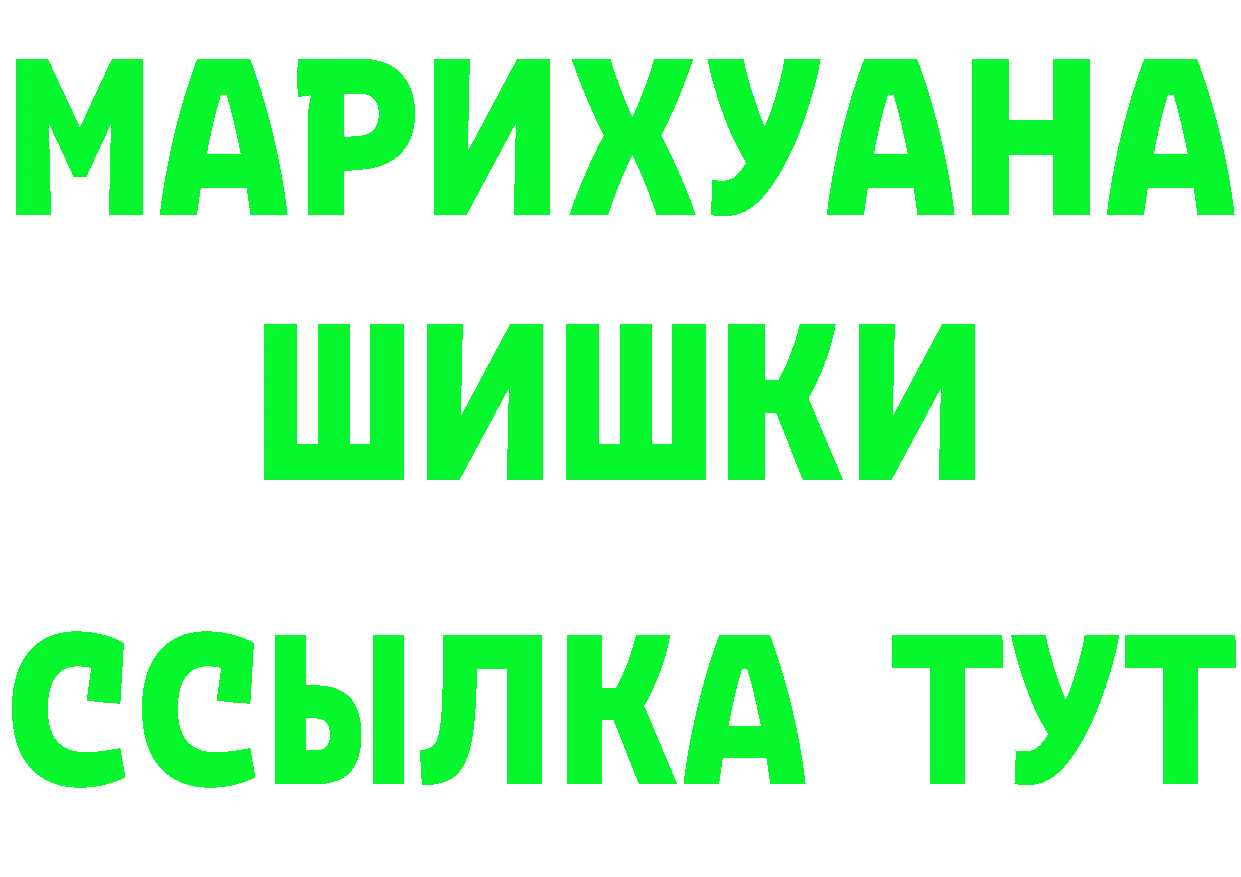 МАРИХУАНА
ШИШКИ
ССЫЛКА ТУТ